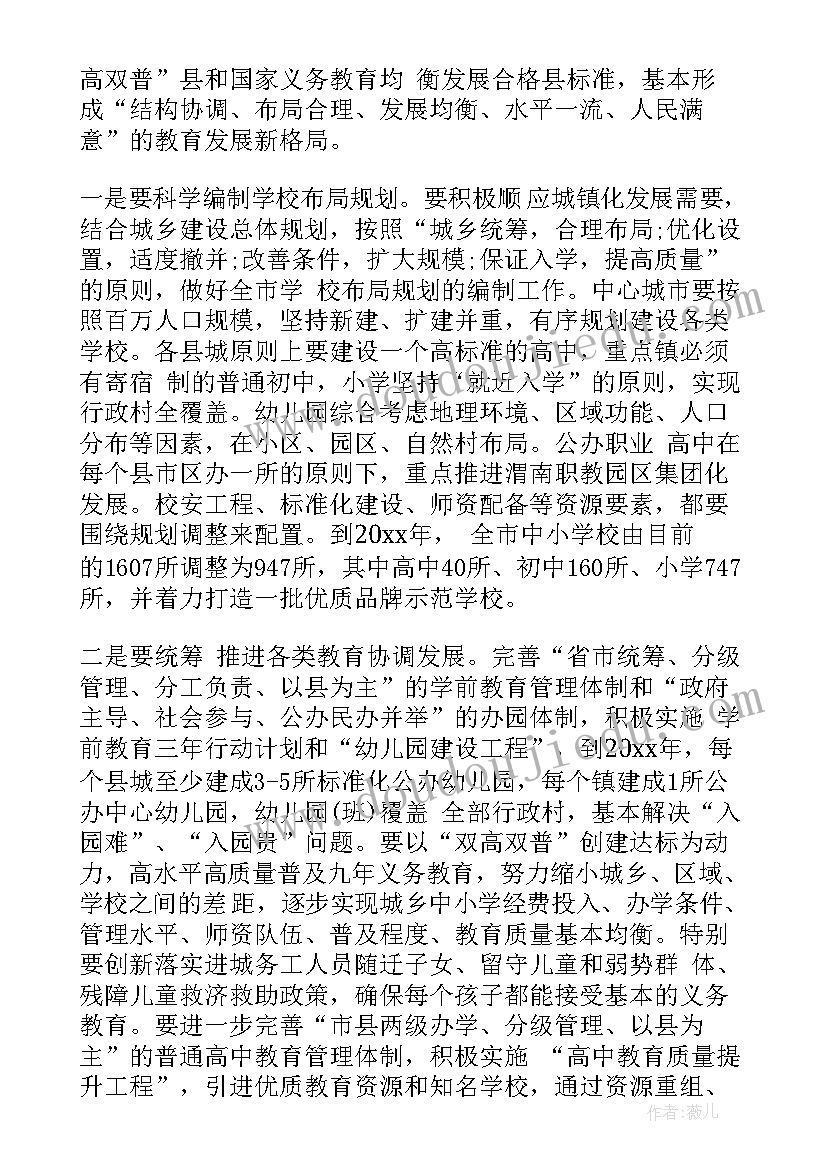 高双普”县和国家义务教育均 衡发展合格县标准，基本形成“结构协调、布局合理、发展均衡、水平一流、人民满意”的教育发展新格局。

一是要科学编制学校布局规划。要积极顺 应城镇化发展需要，结合城乡建设总体规划，按照“城乡统筹，合理布局;优化设置，适度撤并;改善条件，扩大规模;保证入学，提高质量”的原则，做好全市学 校布局规划的编制工作。中心城市要按照百万人口规模，坚持新建、扩建并重，有序规划建设各类学校。各县城原则上要建设一个高标准的高中，重点镇必须有寄宿 制的普通初中，小学坚持“就近入学”的原则，实现行政村全覆盖。幼儿园综合考虑地理环境、区域功能、人口分布等因素，在小区、园区、自然村布局。公办职业 高中在每个县市区办一所的原则下，重点推进渭南职教园区集团化发展。校安工程、标准化建设、师资配备等资源要素，都要围绕规划调整来配置。到20xx年， 全市中小学校由目前的1607所调整为947所，其中高中40所、初中160所、小学747所，并着力打造一批优质品牌示范学校。

二是要统筹 推进各类教育协调发展。完善“省市统筹、分级管理、分工负责、以县为主”的学前教育管理体制和“政府主导、社会参与、公办民办并举”的办园体制，积极实施 学前教育三年行动计划和“幼儿园建设工程”，到20xx年，每个县城至少建成3-5所标准化公办幼儿园，每个镇建成1所公办中心幼儿园，幼儿园(班)覆盖 全部行政村，基本解决“入园难”、“入园贵”问题。要以“双高双普”创建达标为动力，高水平高质量普及九年义务教育，努力缩小城乡、区域、学校之间的差距，逐步实现城乡中小学经费投入、办学条件、管理水平、师资队伍、普及程度、教育质量基本均衡。特别要创新落实进城务工人员随迁子女、留守儿童和弱势群 体、残障儿童救济救助政策，确保每个孩子都能接受基本的义务教育。要进一步完善“市县两级办学、分级管理、以县为主”的普通高中教育管理体制，积极实施 “高中教育质量提升工程”，引进优质教育资源和知名学校，通过资源重组、

作者：薇儿